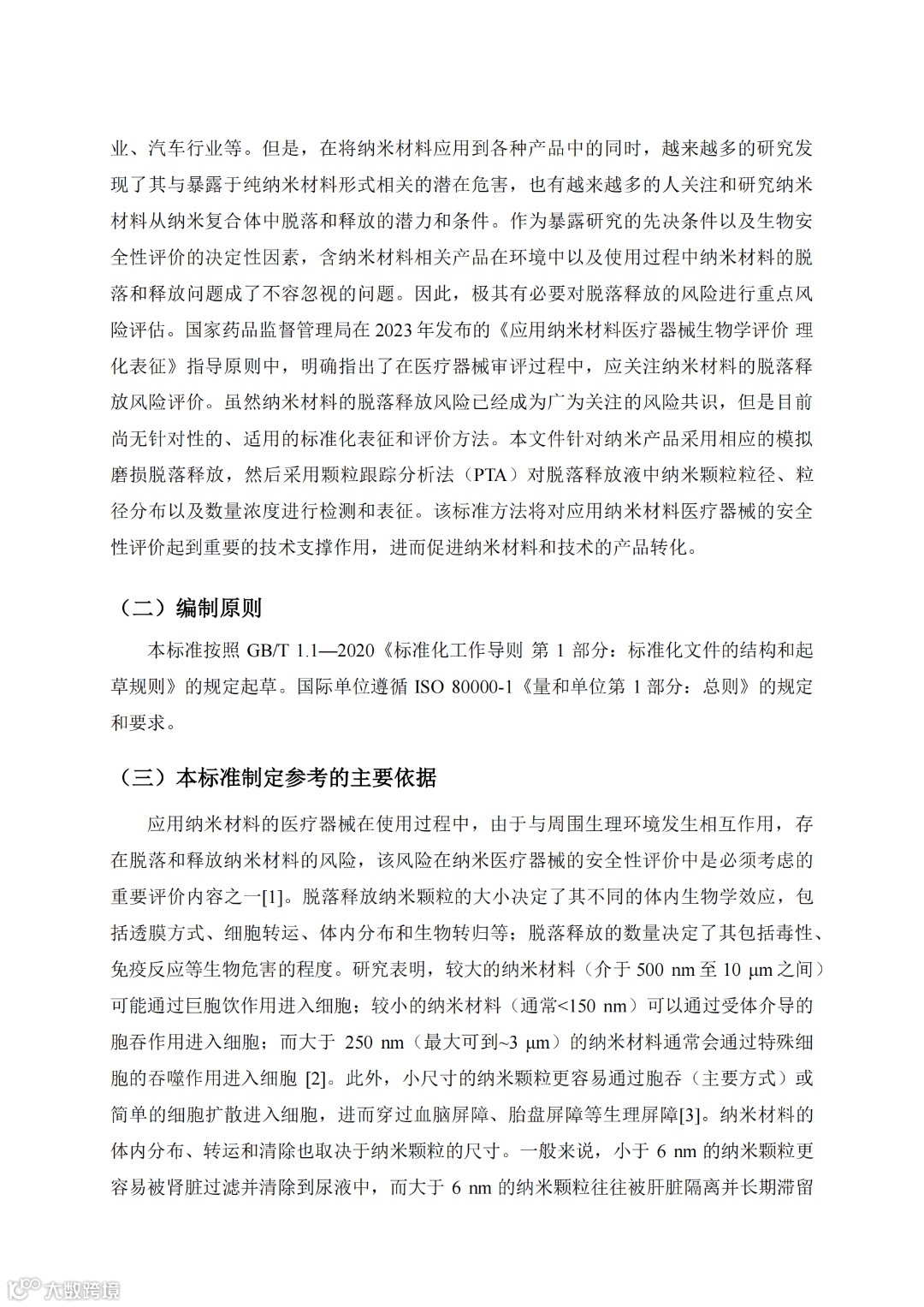 业、汽车行业等。但是，在将纳米材料应用到各种产品中的同时，越来越多的研究发现了其与暴露于纯纳米材料形式相关的潜在危害，也有越来越多的人关注和研究纳米材料从纳米复合体中脱落和释放的潜力和条件。作为暴露研究的先决条件以及生物安全性评价的决定性因素，含纳米材料相关产品在环境中以及使用过程中纳米材料的脱落和释放问题成了不容忽视的问题。因此，极其有必要对脱落释放的风险进行重点风险评估。国家药品监督管理局在 2023 年发布的《应用纳米材料医疗器械生物学评价 理化表征》指导原则中，明确指出了在医疗器械审评过程中，应关注纳米材料的脱落释放风险评价。虽然纳米材料的脱落释放风险已经成为广为关注的风险共识，但是目前尚无针对性的、适用的标准化表征和评价方法。本文件针对纳米产品采用相应的模拟磨损脱落释放，然后采用颗粒跟踪分析法（PTA）对脱落释放液中纳米颗粒粒径、粒径分布以及数量浓度进行检测和表征。该标准方法将对应用纳米材料医疗器械的安全性评价起到重要的技术支撑作用，进而促进纳米材料和技术的产品转化。

（二）编制原则

本标准按照 GB/T 1.1—2020《标准化工作导则 第 1 部分：标准化文件的结构和起草规则》的规定起草。国际单位遵循 ISO 80000-1《量和单位第 1 部分：总则》的规定和要求。

（三）本标准制定参考的主要依据

应用纳米材料的医疗器械在使用过程中，由于与周围生理环境发生相互作用，存在脱落和释放纳米材料的风险，该风险在纳米医疗器械的安全性评价中是必须考虑的重要评价内容之一[1]。脱落释放纳米颗粒的大小决定了其不同的体内生物学效应，包括透膜方式、细胞转运、体内分布和生物转归等；脱落释放的数量决定了其包括毒性、免疫反应等生物危害的程度。研究表明，较大的纳米材料（介于 500 nm 至 10 μm 之间）可能通过巨胞饮作用进入细胞；较小的纳米材料（通常<150 nm）可以通过受体介导的胞吞作用进入细胞；而大于 250 nm（最大可到~3 μm）的纳米材料通常会通过特殊细胞的吞噬作用进入细胞 [2]。此外，小尺寸的纳米颗粒更容易通过胞吞（主要方式）或简单的细胞扩散进入细胞，进而穿过血脑屏障、胎盘屏障等生理屏障[3]。纳米材料的体内分布、转运和清除也取决于纳米颗粒的尺寸。一般来说，小于 6 nm 的纳米颗粒更容易被肾脏过滤并清除到尿液中，而大于 6 nm 的纳米颗粒往往被肝脏隔离并长期滞留

大数跨境